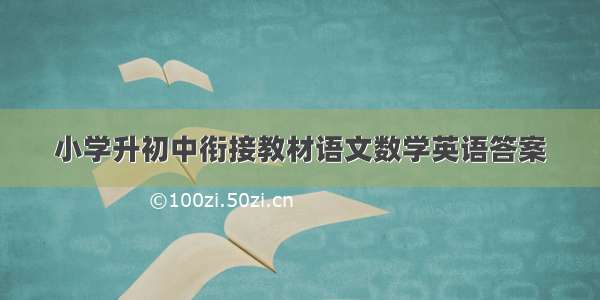 小学升初中衔接教材语文数学英语答案

©100zi.50zi.cn